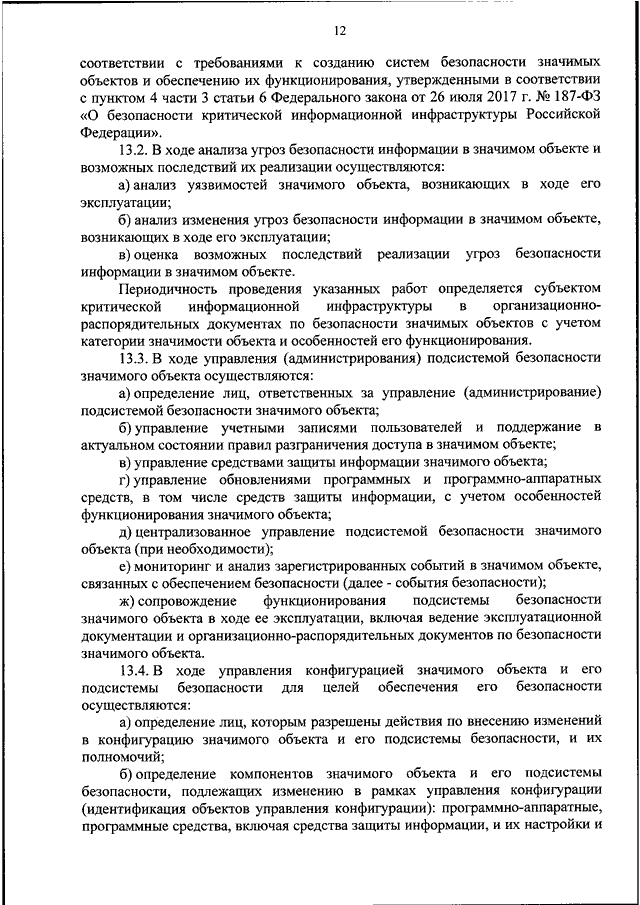 12

соответствии с требованиями к созданию систем безопасности значимых объектов и обеспечению их функционирования, утвержденными в соответствии с пунктом 4 части 3 статьи 6 Федерального закона от 26 июля 2017 г. № 187-ФЗ «О безопасности критической информационной инфраструктуры Российской Федерации».

13.2. В ходе анализа угроз безопасности информации в значимом объекте и возможных последствий их реализации осуществляются:

а) анализ уязвимостей значимого объекта, возникающих в ходе его эксплуатации;

б) анализ изменения угроз безопасности информации в значимом объекте, возникающих в ходе его эксплуатации;

в) оценка возможных последствий реализации угроз безопасности информации в значимом объекте.

Периодичность проведения указанных работ определяется субъектом критической информационной инфраструктуры в организационно-распорядительных документах по безопасности значимых объектов с учетом категории значимости объекта и особенностей его функционирования.

13.3. В ходе управления (администрирования) подсистемой безопасности значимого объекта осуществляются:

а) определение лиц, ответственных за управление (администрирование) подсистемой безопасности значимого объекта;

б) управление учетными записями пользователей и поддержание в актуальном состоянии правил разграничения доступа в значимом объекте;

в) управление средствами защиты информации значимого объекта;

г) управление обновлениями программных и программно-аппаратных средств, в том числе средств защиты информации, с учетом особенностей функционирования значимого объекта;

д) централизованное управление подсистемой безопасности значимого объекта (при необходимости);

е) мониторинг и анализ зарегистрированных событий в значимом объекте, связанных с обеспечением безопасности (далее - события безопасности);

ж) сопровождение функционирования подсистемы безопасности значимого объекта в ходе ее эксплуатации, включая ведение эксплуатационной документации и организационно-распорядительных документов по безопасности значимого объекта.

13.4. В ходе управления конфигурацией значимого объекта и его подсистемы безопасности для целей обеспечения его безопасности осуществляются:

а) определение лиц, которым разрешены действия по внесению изменений в конфигурацию значимого объекта и его подсистемы безопасности, и их полномочий;

б) определение компонентов значимого объекта и его подсистемы безопасности, подлежащих изменению в рамках управления конфигурации (идентификация объектов управления конфигурации): программно-аппаратные, программные средства, включая средства защиты информации, и их настройки и